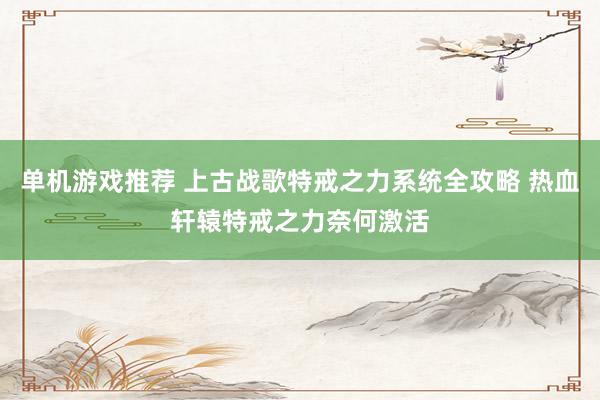 单机游戏推荐 上古战歌特戒之力系统全攻略 热血轩辕特戒之力奈何激活